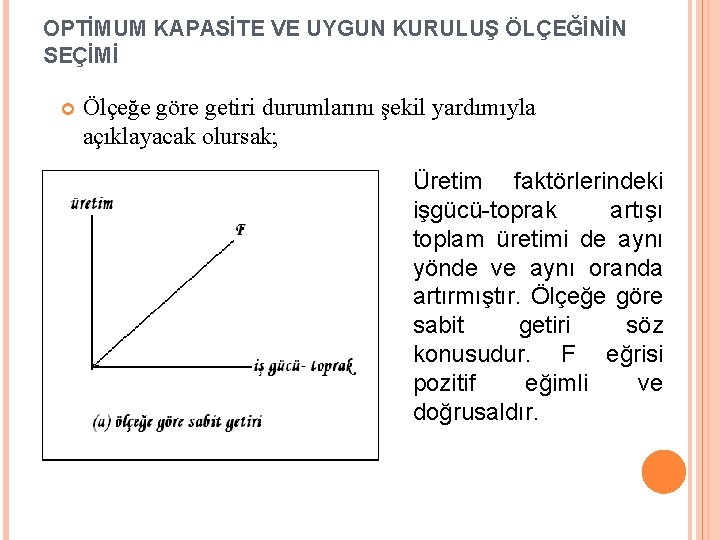 OPTİMUM KAPASİTE VE UYGUN KURULUŞ ÖLÇEĞİNİN SEÇİMİ

Ölçeğe göre getiri durumlarını şekil yardımıyla açıklayacak olursak;

üretim

F

iş gücü- toprak

(a) ölçeğe göre sabit getiri

Üretim faktörlerindeki işgücü-toprak artışı toplam üretimi de aynı yönde ve aynı oranda artırmıştır. Ölçeğe göre sabit getiri söz konusudur. F eğrisi pozitif eğimli ve doğrusaldır.